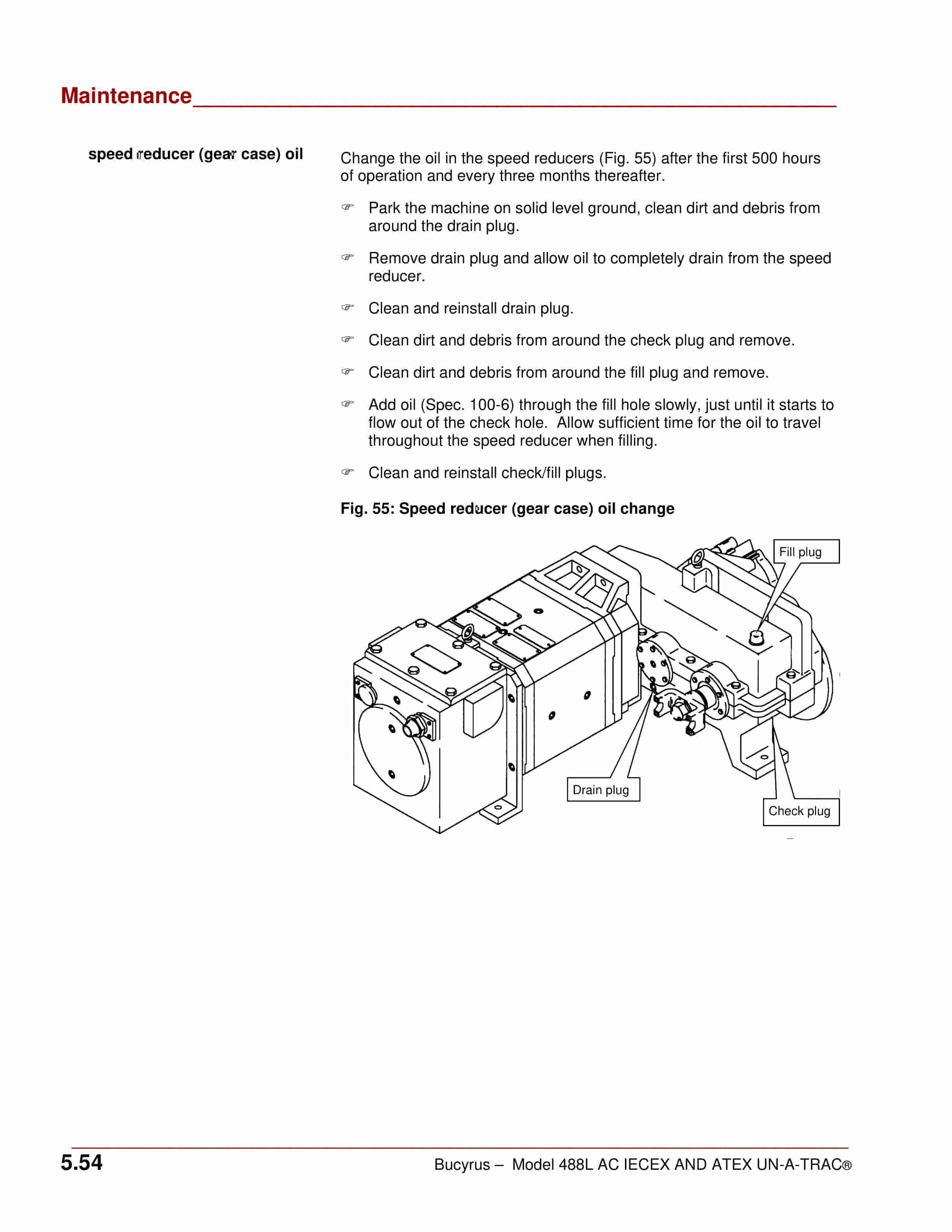 Maintenance

speed reducer (gear case) oil

Change the oil in the speed reducers (Fig. 55) after the first 500 hours of operation and every three months thereafter.

☞ Park the machine on solid level ground, clean dirt and debris from around the drain plug.

☞ Remove drain plug and allow oil to completely drain from the speed reducer.

☞ Clean and reinstall drain plug.

☞ Clean dirt and debris from around the check plug and remove.

☞ Clean dirt and debris from around the fill plug and remove.

☞ Add oil (Spec. 100-6) through the fill hole slowly, just until it starts to flow out of the check hole. Allow sufficient time for the oil to travel throughout the speed reducer when filling.

☞ Clean and reinstall check/fill plugs.

Fig. 55: Speed reducer (gear case) oil change

Fill plug
Drain plug
Check plug

5.54 Bucyrus – Model 488L AC IECEX AND ATEX UN-A-TRAC®